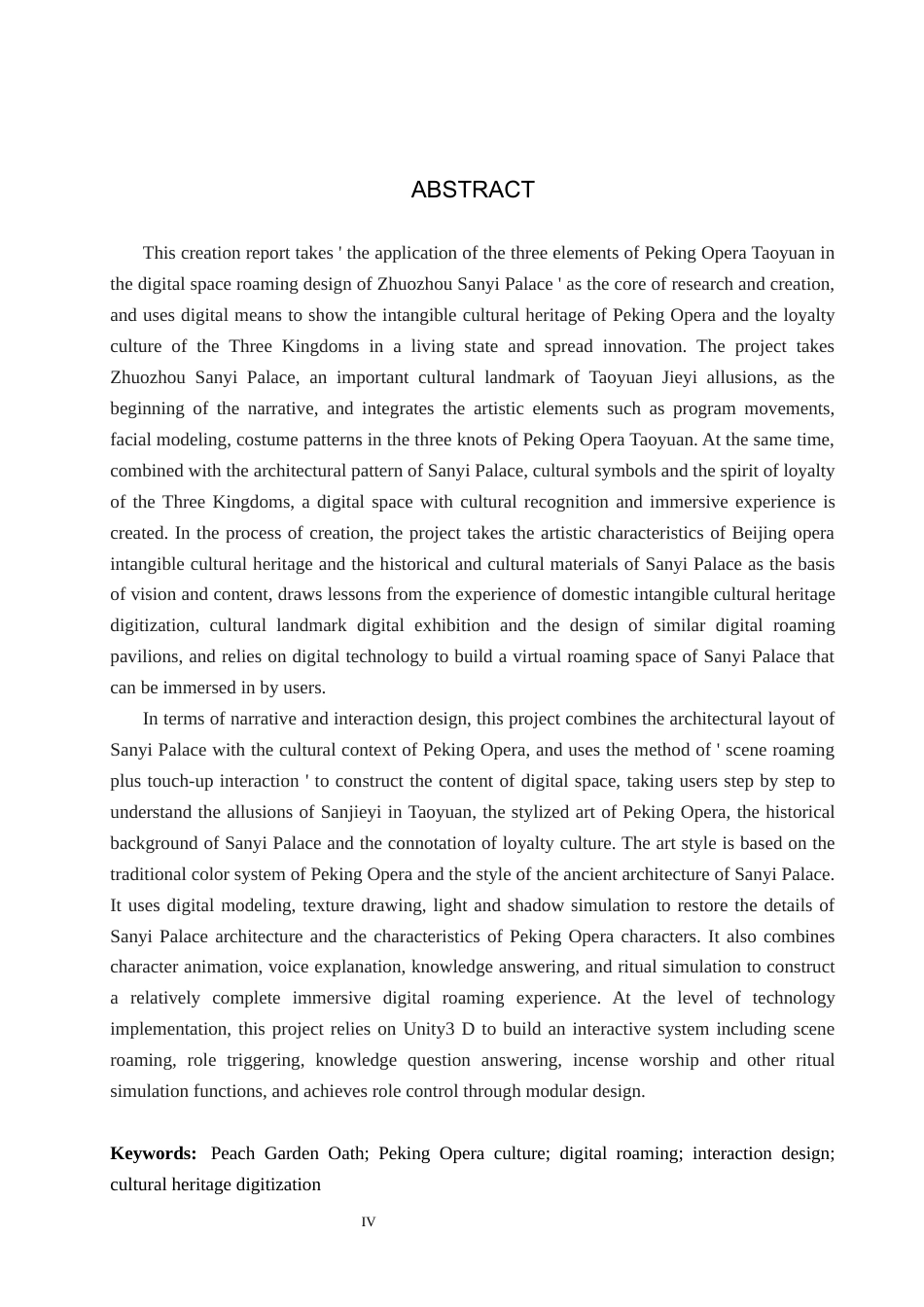 ABSTRACT

This creation report takes ' the application of the three elements of Peking Opera Taoyuan in the digital space roaming design of Zhuozhou Sanyi Palace ' as the core of research and creation, and uses digital means to show the intangible cultural heritage of Peking Opera and the loyalty culture of the Three Kingdoms in a living state and spread innovation. The project takes Zhuozhou Sanyi Palace, an important cultural landmark of Taoyuan Jieyi allusions, as the beginning of the narrative, and integrates the artistic elements such as program movements, facial modeling, costume patterns in the three knots of Peking Opera Taoyuan. At the same time, combined with the architectural pattern of Sanyi Palace, cultural symbols and the spirit of loyalty of the Three Kingdoms, a digital space with cultural recognition and immersive experience is created. In the process of creation, the project takes the artistic characteristics of Beijing opera intangible cultural heritage and the historical and cultural materials of Sanyi Palace as the basis of vision and content, draws lessons from the experience of domestic intangible cultural heritage digitization, cultural landmark digital exhibition and the design of similar digital roaming pavilions, and relies on digital technology to build a virtual roaming space of Sanyi Palace that can be immersed in by users.

In terms of narrative and interaction design, this project combines the architectural layout of Sanyi Palace with the cultural context of Peking Opera, and uses the method of ' scene roaming plus touch-up interaction ' to construct the content of digital space, taking users step by step to understand the allusions of Sanjieyi in Taoyuan, the stylized art of Peking Opera, the historical background of Sanyi Palace and the connotation of loyalty culture. The art style is based on the traditional color system of Peking Opera and the style of the ancient architecture of Sanyi Palace. It uses digital modeling, texture drawing, light and shadow simulation to restore the details of Sanyi Palace architecture and the characteristics of Peking Opera characters. It also combines character animation, voice explanation, knowledge answering, and ritual simulation to construct a relatively complete immersive digital roaming experience. At the level of technology implementation, this project relies on Unity3 D to build an interactive system including scene roaming, role triggering, knowledge question answering, incense worship and other ritual simulation functions, and achieves role control through modular design.

Keywords: Peach Garden Oath; Peking Opera culture; digital roaming; interaction design; cultural heritage digitization

IV